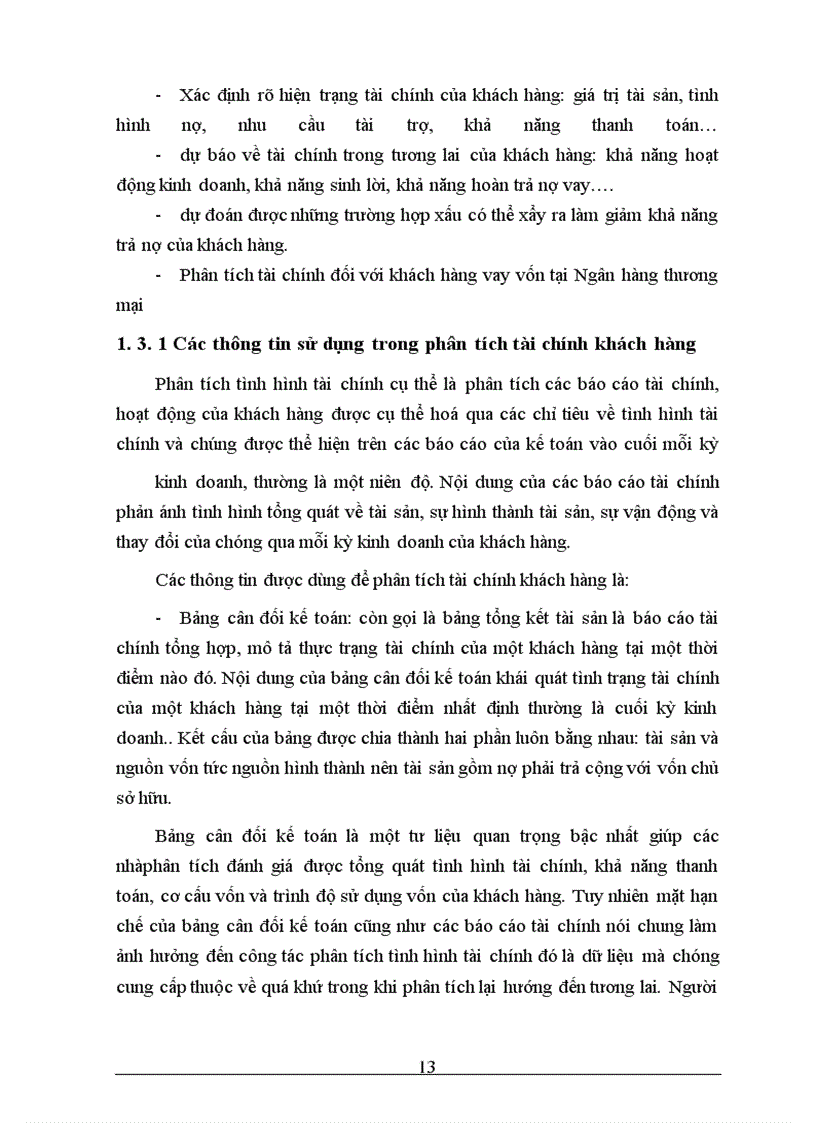 - Xác định rõ hiện trạng tài chính của khách hàng: giá trị tài sản, tình hình nợ, nhu cầu tài trợ, khả năng thanh toán…

- dự báo về tài chính trong tương lai của khách hàng: khả năng hoạt động kinh doanh, khả năng sinh lời, khả năng hoàn trả nợ vay….

- dự đoán được những trường hợp xấu có thể xảy ra làm giảm khả năng trả nợ của khách hàng.

- Phân tích tài chính đối với khách hàng vay vốn tại Ngân hàng thương mại

1. 3. 1 Các thông tin sử dụng trong phân tích tài chính khách hàng

Phân tích tình hình tài chính cụ thể là phân tích các báo cáo tài chính, hoạt động của khách hàng được cụ thể hoá qua các chỉ tiêu về tình hình tài chính và chúng được thể hiện trên các báo cáo của kế toán vào cuối mỗi kỳ

kinh doanh, thường là một niên độ. Nội dung của các báo cáo tài chính phản ánh tình hình tổng quát về tài sản, sự hình thành tài sản, sự vận động và thay đổi của chóng qua mỗi kỳ kinh doanh của khách hàng.

Các thông tin được dùng để phân tích tài chính khách hàng là:

- Bảng cân đối kế toán: còn gọi là bảng tổng kết tài sản là báo cáo tài chính tổng hợp, mô tả thực trạng tài chính của một khách hàng tại một thời điểm nào đó. Nội dung của bảng cân đối kế toán khái quát tình trạng tài chính của một khách hàng tại một thời điểm nhất định thường là cuối kỳ kinh doanh.. Kết cấu của bảng được chia thành hai phần luôn bằng nhau: tài sản và nguồn vốn tức nguồn hình thành nên tài sản gồm nợ phải trả cộng với vốn chủ sở hữu.

Bảng cân đối kế toán là một tư liệu quan trọng bậc nhất giúp các nhàphân tích đánh giá được tổng quát tình hình tài chính, khả năng thanh toán, cơ cấu vốn và trình độ sử dụng vốn của khách hàng. Tuy nhiên mặt hạn chế của bảng cân đối kế toán cũng như các báo cáo tài chính nói chung làm ảnh hưởng đến công tác phân tích tình hình tài chính đó là dữ liệu mà chóng cung cấp thuộc về quá khứ trong khi phân tích lại hướng đến tương lai. Người

13